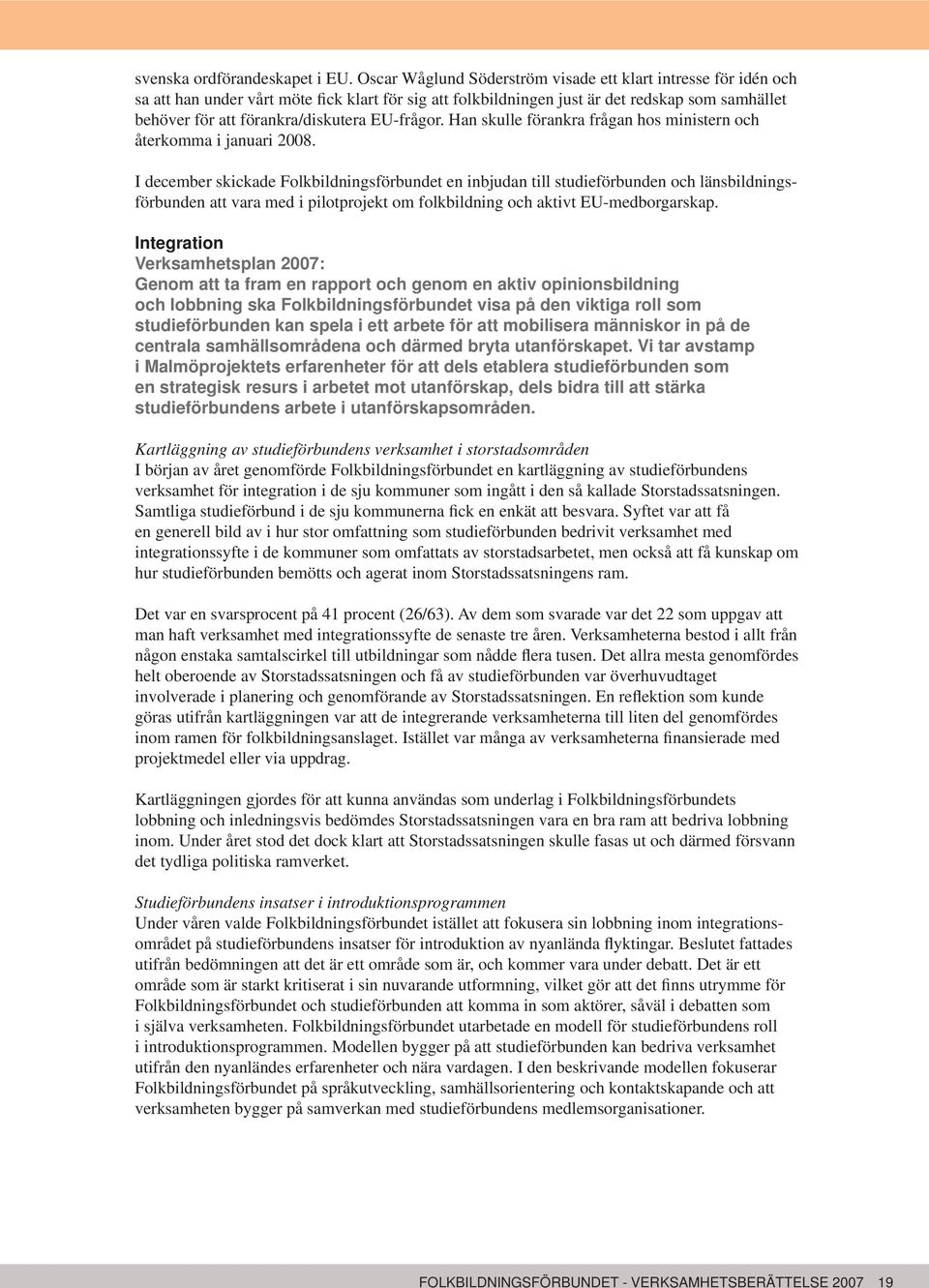 svenska ordförandeskapet i EU. Oscar Wåglund Söderström visade ett klart intresse för idén och sa att han under vårt möte fick klart för sig att folkbildningen just är det redskap som samhället behöver för att förankra/diskutera EU-frågor. Han skulle förankra frågan hos ministern och återkomma i januari 2008.

I december skickade Folkbildningsförbundet en inbjudan till studieförbunden och länsbildningsförbunden att vara med i pilotprojekt om folkbildning och aktivt EU-medborgarskap.

Integration
Verksamhetsplan 2007:
Genom att ta fram en rapport och genom en aktiv opinionsbildning och lobbning ska Folkbildningsförbundet visa på den viktiga roll som studieförbunden kan spela i ett arbete för att mobilisera människor in på de centrala samhällsområdena och därmed bryta utanförskapet. Vi tar avstamp i Malmöprojektets erfarenheter för att dels etablera studieförbunden som en strategisk resurs i arbetet mot utanförskap, dels bidra till att stärka studieförbundens arbete i utanförskapsområden.

Kartläggning av studieförbundens verksamhet i storstadsområden
I början av året genomförde Folkbildningsförbundet en kartläggning av studieförbundens verksamhet för integration i de sju kommuner som ingått i den så kallade Storstadssatsningen. Samtliga studieförbund i de sju kommunerna fick en enkät att besvara. Syftet var att få en generell bild av i hur stor omfattning som studieförbunden bedrivit verksamhet med integrationssyfte i de kommuner som omfattats av storstadsarbetet, men också att få kunskap om hur studieförbunden bemötts och agerat inom Storstadssatsningens ram.

Det var en svarsprocent på 41 procent (26/63). Av dem som svarade var det 22 som uppgav att man haft verksamhet med integrationssyfte de senaste tre åren. Verksamheterna bestod i allt från någon enstaka samtalscirkel till utbildningar som nådde flera tusen. Det allra mesta genomfördes helt oberoende av Storstadssatsningen och få av studieförbunden var överhuvudtaget involverade i planering och genomförande av Storstadssatsningen. En reflektion som kunde göras utifrån kartläggningen var att de integrerande verksamheterna till liten del genomfördes inom ramen för folkbildningsanslaget. Istället var många av verksamheterna finansierade med projektmedel eller via uppdrag.

Kartläggningen gjordes för att kunna användas som underlag i Folkbildningsförbundets lobbning och inledningsvis bedömdes Storstadssatsningen vara en bra ram att bedriva lobbning inom. Under året stod det dock klart att Storstadssatsningen skulle fasas ut och därmed försvann det tydliga politiska ramverket.

Studieförbundens insatser i introduktionsprogrammen
Under våren valde Folkbildningsförbundet istället att fokusera sin lobbning inom integrationsområdet på studieförbundens insatser för introduktion av nyanlända flyktingar. Beslutet fattades utifrån bedömningen att det är ett område som är, och kommer vara under debatt. Det är ett område som är starkt kritiserat i sin nuvarande utformning, vilket gör att det finns utrymme för Folkbildningsförbundet och studieförbunden att komma in som aktörer, såväl i debatten som i själva verksamheten. Folkbildningsförbundet utarbetade en modell för studieförbundens roll i introduktionsprogrammen. Modellen bygger på att studieförbunden kan bedriva verksamhet utifrån den nyanländes erfarenheter och nära vardagen. I den beskrivande modellen fokuserar Folkbildningsförbundet på språkutveckling, samhällsorientering och kontaktskapande och att verksamheten bygger på samverkan med studieförbundens medlemsorganisationer.

FOLKBILDNINGSFÖRBUNDET - VERKSAMHETSBERÄTTELSE 2007 19